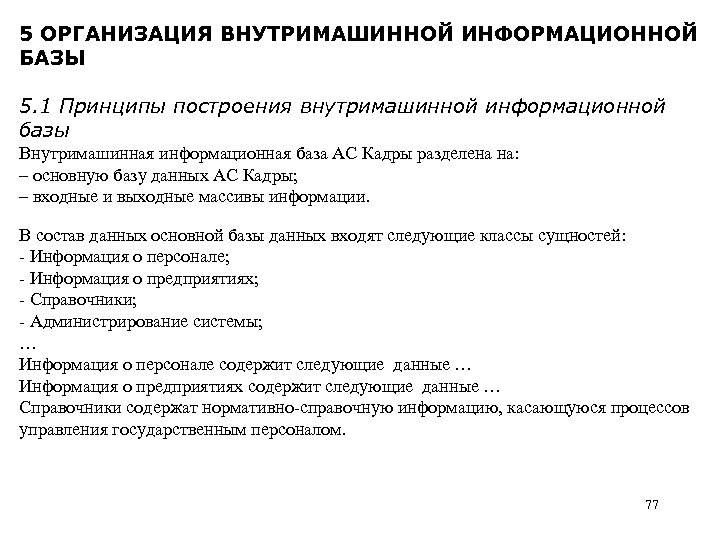 5 ОРГАНИЗАЦИЯ ВНУТРИМАШИННОЙ ИНФОРМАЦИОННОЙ БАЗЫ

5.1 Принципы построения внутримашинной информационной базы

Внутримашинная информационная база АС Кадры разделена на:
– основную базу данных АС Кадры;
– входные и выходные массивы информации.

В состав данных основной базы данных входят следующие классы сущностей:
- Информация о персонале;
- Информация о предприятиях;
- Справочники;
- Администрирование системы;
…
Информация о персонале содержит следующие данные …
Информация о предприятиях содержит следующие данные …
Справочники содержат нормативно-справочную информацию, касающуюся процессов управления государственным персоналом.

77